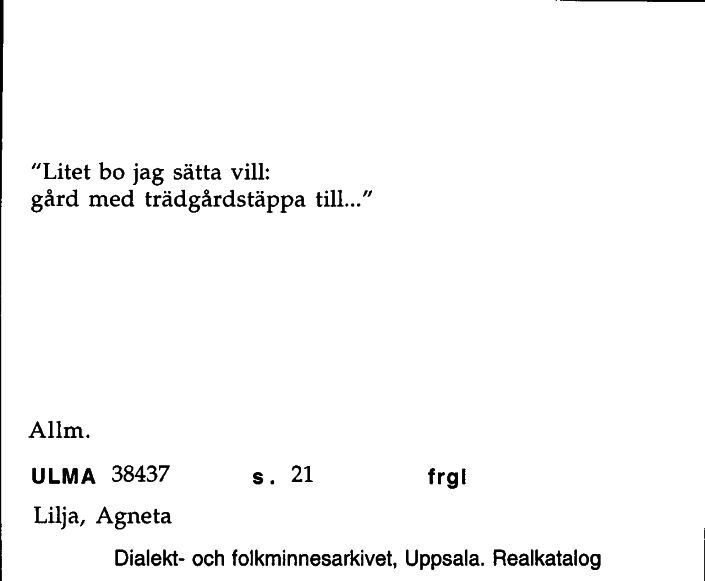 "Litet bo jag sätta vill:
gård med trädgårdstäppa till..."

Allm.

ULMA 38437 s. 21 frgl

Lilja, Agneta

Dialekt- och folkminnesarkivet, Uppsala. Realkatalog